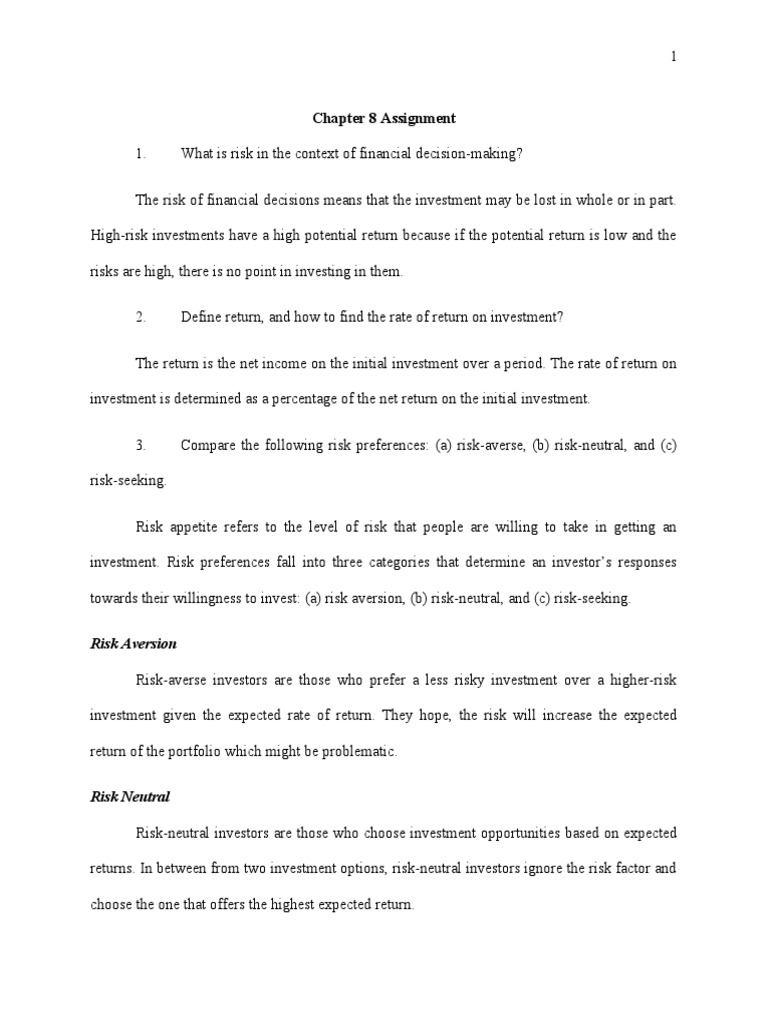 1

Chapter 8 Assignment

1. What is risk in the context of financial decision-making?

The risk of financial decisions means that the investment may be lost in whole or in part. High-risk investments have a high potential return because if the potential return is low and the risks are high, there is no point in investing in them.

2. Define return, and how to find the rate of return on investment?

The return is the net income on the initial investment over a period. The rate of return on investment is determined as a percentage of the net return on the initial investment.

3. Compare the following risk preferences: (a) risk-averse, (b) risk-neutral, and (c) risk-seeking.

Risk appetite refers to the level of risk that people are willing to take in getting an investment. Risk preferences fall into three categories that determine an investor's responses towards their willingness to invest: (a) risk aversion, (b) risk-neutral, and (c) risk-seeking.

Risk Aversion

Risk-averse investors are those who prefer a less risky investment over a higher-risk investment given the expected rate of return. They hope, the risk will increase the expected return of the portfolio which might be problematic.

Risk Neutral

Risk-neutral investors are those who choose investment opportunities based on expected returns. In between from two investment options, risk-neutral investors ignore the risk factor and choose the one that offers the highest expected return.